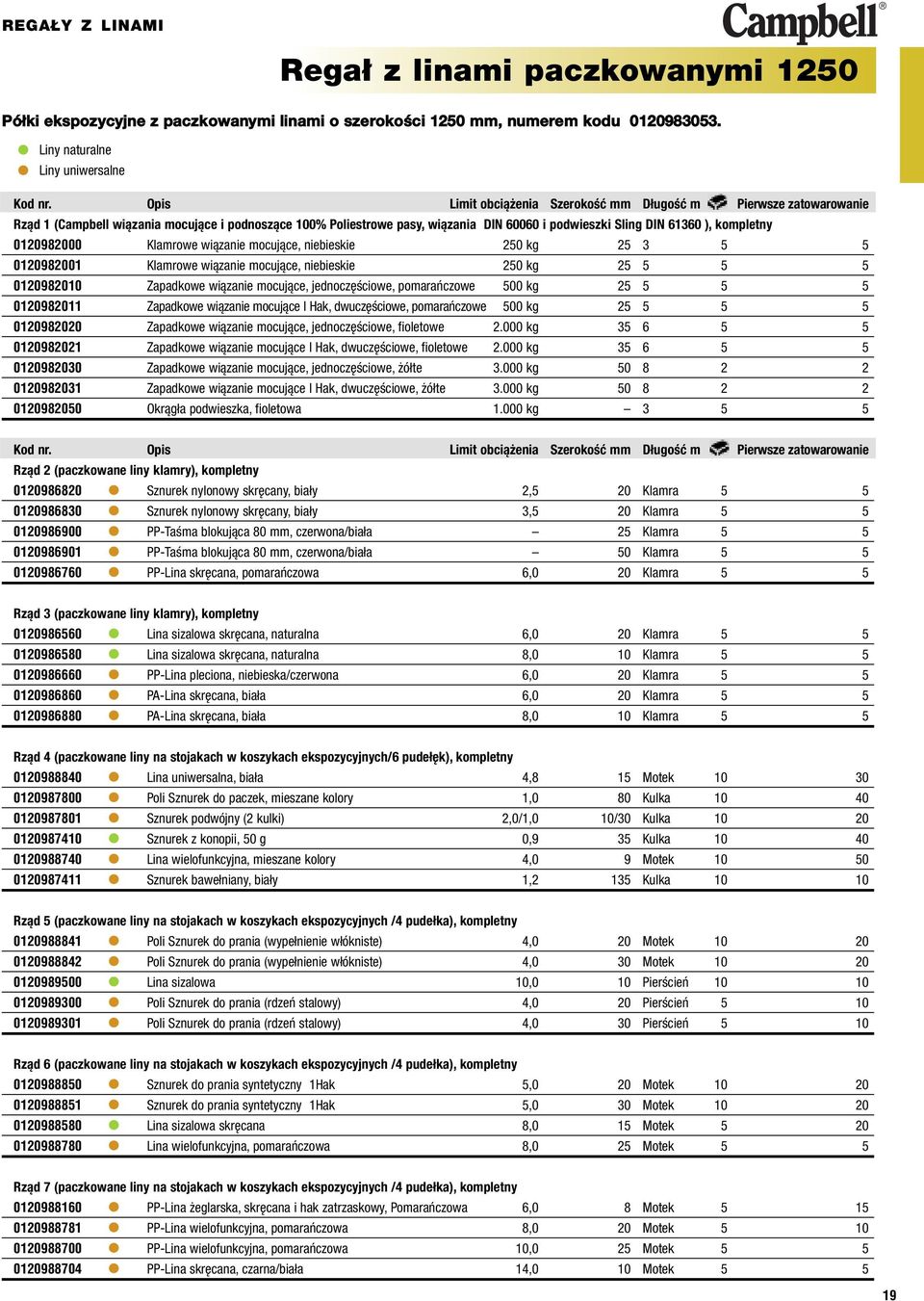 REGAŁY Z LINAMI

Campbell®

Regał z linami paczkowanymi 1250

Półki ekspozycyjne z paczkowanymi linami o szerokości 1250 mm, numerem kodu 0120983053.

Liny naturalne
Liny uniwersalne

| Kod nr. | Opis | Limit obciążenia | Szerokość mm | Długość m | | Pierwsze zatowarowanie |
|---|---|---|---|---|---|---|
| Rząd 1 (Campbell wiązania mocujące i podnoszące 100% Poliestrowe pasy, wiązania DIN 60060 i podwieszki Sling DIN 61360 ), kompletny | | | | | | |
| 0120982000 | Klamrowe wiązanie mocujące, niebieskie | 250 kg | 25 | 3 | 5 | 5 |
| 0120982001 | Klamrowe wiązanie mocujące, niebieskie | 250 kg | 25 | 5 | 5 | 5 |
| 0120982010 | Zapadkowe wiązanie mocujące, jednoczęściowe, pomarańczowe | 500 kg | 25 | 5 | 5 | 5 |
| 0120982011 | Zapadkowe wiązanie mocujące I Hak, dwuczęściowe, pomarańczowe | 500 kg | 25 | 5 | 5 | 5 |
| 0120982020 | Zapadkowe wiązanie mocujące, jednoczęściowe, fioletowe | 2.000 kg | 35 | 6 | 5 | 5 |
| 0120982021 | Zapadkowe wiązanie mocujące I Hak, dwuczęściowe, fioletowe | 2.000 kg | 35 | 6 | 5 | 5 |
| 0120982030 | Zapadkowe wiązanie mocujące, jednoczęściowe, żółte | 3.000 kg | 50 | 8 | 2 | 2 |
| 0120982031 | Zapadkowe wiązanie mocujące I Hak, dwuczęściowe, żółte | 3.000 kg | 50 | 8 | 2 | 2 |
| 0120982050 | Okrągła podwieszka, fioletowa | 1.000 kg | – | 3 | 5 | 5 |

| Kod nr. | Opis | Limit obciążenia | Szerokość mm | Długość m | | Pierwsze zatowarowanie |
|---|---|---|---|---|---|---|
| Rząd 2 (paczkowane liny klamry), kompletny | | | | | | |
| 0120986820 | Sznurek nylonowy skręcany, biały | 2,5 | 20 | Klamra | 5 | 5 |
| 0120986830 | Sznurek nylonowy skręcany, biały | 3,5 | 20 | Klamra | 5 | 5 |
| 0120986900 | PP-Taśma blokująca 80 mm, czerwona/biała | – | 25 | Klamra | 5 | 5 |
| 0120986901 | PP-Taśma blokująca 80 mm, czerwona/biała | – | 50 | Klamra | 5 | 5 |
| 0120986760 | PP-Lina skręcana, pomarańczowa | 6,0 | 20 | Klamra | 5 | 5 |
| Rząd 3 (paczkowane liny klamry), kompletny | | | | | | |
| 0120986560 | Lina sizalowa skręcana, naturalna | 6,0 | 20 | Klamra | 5 | 5 |
| 0120986580 | Lina sizalowa skręcana, naturalna | 8,0 | 10 | Klamra | 5 | 5 |
| 0120986660 | PP-Lina pleciona, niebieska/czerwona | 6,0 | 20 | Klamra | 5 | 5 |
| 0120986860 | PA-Lina skręcana, biała | 6,0 | 20 | Klamra | 5 | 5 |
| 0120986880 | PA-Lina skręcana, biała | 8,0 | 10 | Klamra | 5 | 5 |
| Rząd 4 (paczkowane liny na stojakach w koszykach ekspozycyjnych/6 pudełęk), kompletny | | | | | | |
| 0120988840 | Lina uniwersalna, biała | 4,8 | 15 | Motek | 10 | 30 |
| 0120987800 | Poli Sznurek do paczek, mieszane kolory | 1,0 | 80 | Kulka | 10 | 40 |
| 0120987801 | Sznurek podwójny (2 kulki) | 2,0/1,0 | 10/30 | Kulka | 10 | 20 |
| 0120987410 | Sznurek z konopii, 50 g | 0,9 | 35 | Kulka | 10 | 40 |
| 0120988740 | Lina wielofunkcyjna, mieszane kolory | 4,0 | 9 | Motek | 10 | 50 |
| 0120987411 | Sznurek bawełniany, biały | 1,2 | 135 | Kulka | 10 | 10 |
| Rząd 5 (paczkowane liny na stojakach w koszykach ekspozycyjnych /4 pudełka), kompletny | | | | | | |
| 0120988841 | Poli Sznurek do prania (wypełnienie włókniste) | 4,0 | 20 | Motek | 10 | 20 |
| 0120988842 | Poli Sznurek do prania (wypełnienie włókniste) | 4,0 | 30 | Motek | 10 | 20 |
| 0120989500 | Lina sizalowa | 10,0 | 10 | Pierścień | 10 | 10 |
| 0120989300 | Poli Sznurek do prania (rdzeń stalowy) | 4,0 | 20 | Pierścień | 5 | 10 |
| 0120989301 | Poli Sznurek do prania (rdzeń stalowy) | 4,0 | 30 | Pierścień | 5 | 10 |
| Rząd 6 (paczkowane liny na stojakach w koszykach ekspozycyjnych /4 pudełka), kompletny | | | | | | |
| 0120988850 | Sznurek do prania syntetyczny 1Hak | 5,0 | 20 | Motek | 10 | 20 |
| 0120988851 | Sznurek do prania syntetyczny 1Hak | 5,0 | 30 | Motek | 10 | 20 |
| 0120988580 | Lina sizalowa skręcana | 8,0 | 15 | Motek | 5 | 20 |
| 0120988780 | Lina wielofunkcyjna, pomarańczowa | 8,0 | 25 | Motek | 5 | 5 |
| Rząd 7 (paczkowane liny na stojakach w koszykach ekspozycyjnych /4 pudełka), kompletny | | | | | | |
| 0120988160 | PP-Lina żeglarska, skręcana i hak zatrzaskowy, Pomarańczowa | 6,0 | 8 | Motek | 5 | 15 |
| 0120988781 | PP-Lina wielofunkcyjna, pomarańczowa | 8,0 | 20 | Motek | 5 | 10 |
| 0120988700 | PP-Lina wielofunkcyjna, pomarańczowa | 10,0 | 25 | Motek | 5 | 5 |
| 0120988704 | PP-Lina skręcana, czarna/biała | 14,0 | 10 | Motek | 5 | 5 |

19